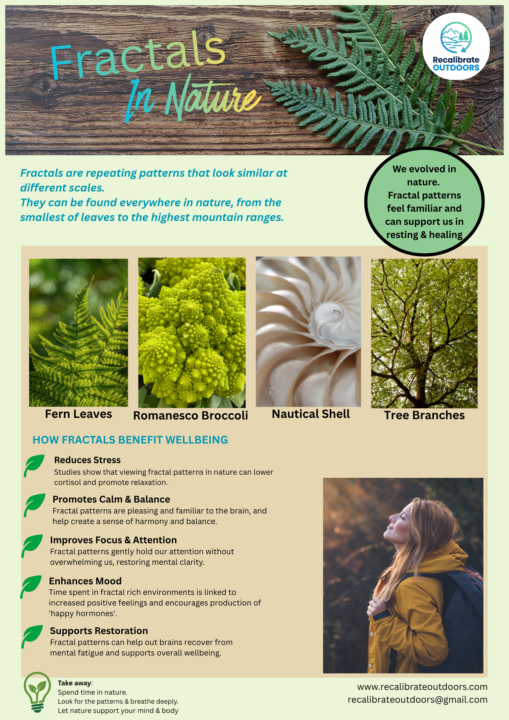 Fractals In Nature

Recalibrate OUTDOORS

Fractals are repeating patterns that look similar at different scales.
They can be found everywhere in nature, from the smallest of leaves to the highest mountain ranges.

We evolved in nature.
Fractal patterns feel familiar and can support us in resting & healing

Fern Leaves
Romanesco Broccoli
Nautical Shell
Tree Branches

HOW FRACTALS BENEFIT WELLBEING

Reduces Stress
Studies show that viewing fractal patterns in nature can lower cortisol and promote relaxation.

Promotes Calm & Balance
Fractal patterns are pleasing and familiar to the brain, and help create a sense of harmony and balance.

Improves Focus & Attention
Fractal patterns gently hold our attention without overwhelming us, restoring mental clarity.

Enhances Mood
Time spent in fractal rich environments is linked to increased positive feelings and encourages production of 'happy hormones'.

Supports Restoration
Fractal patterns can help out brains recover from mental fatigue and supports overall wellbeing.

Take away:
Spend time in nature.
Look for the patterns & breathe deeply.
Let nature support your mind & body

www.recalibrateoutdoors.com
recalibrateoutdoors@gmail.com